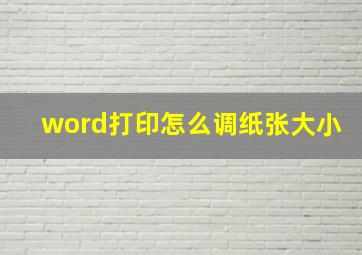 word打印怎么调纸张大小